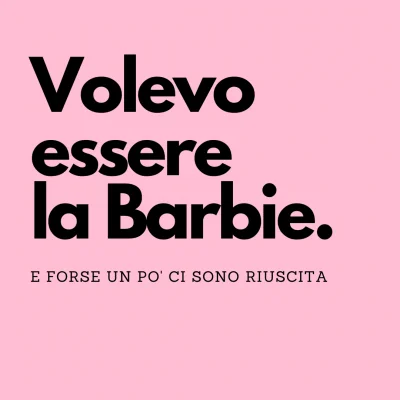 Volevo essere la Barbie.

E FORSE UN PO' CI SONO RIUSCITA